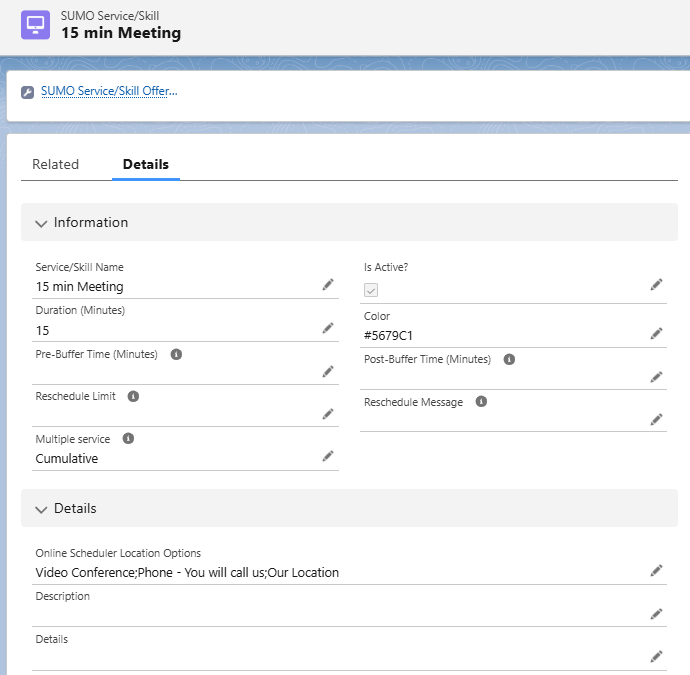 SUMO Service/Skill
15 min Meeting

SUMO Service/Skill Offer...

Related
Details

Information

Service/Skill Name
15 min Meeting

Duration (Minutes)
15

Pre-Buffer Time (Minutes)

Reschedule Limit

Multiple service
Cumulative

Is Active?

Color
#5679C1

Post-Buffer Time (Minutes)

Reschedule Message

Details

Online Scheduler Location Options
Video Conference;Phone - You will call us;Our Location

Description

Details